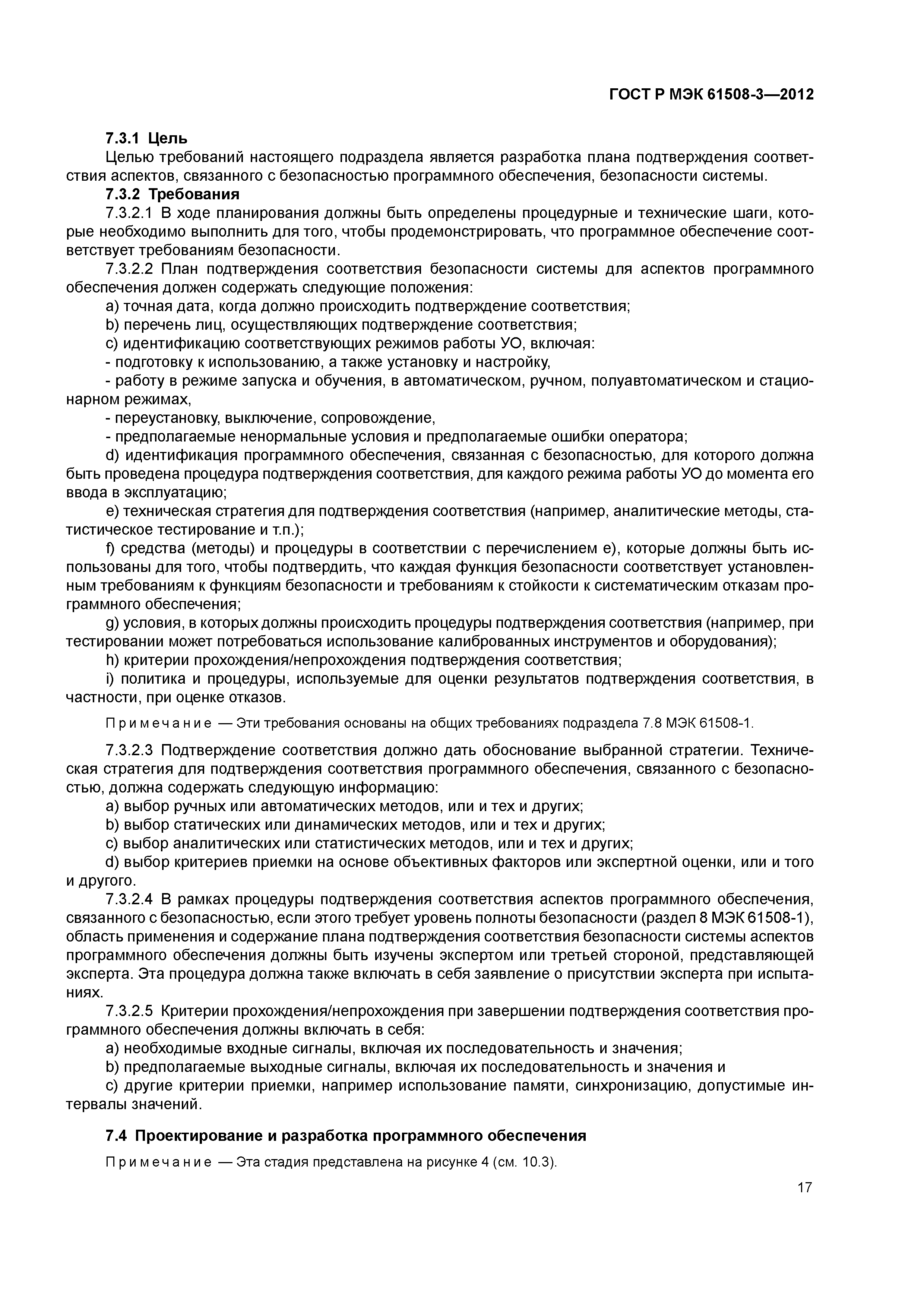 ГОСТ Р МЭК 61508-3—2012

7.3.1 Цель

Целью требований настоящего подраздела является разработка плана подтверждения соответствия аспектов, связанного с безопасностью программного обеспечения, безопасности системы.

7.3.2 Требования

7.3.2.1 В ходе планирования должны быть определены процедурные и технические шаги, которые необходимо выполнить для того, чтобы продемонстрировать, что программное обеспечение соответствует требованиям безопасности.

7.3.2.2 План подтверждения соответствия безопасности системы для аспектов программного обеспечения должен содержать следующие положения:

a) точная дата, когда должно происходить подтверждение соответствия;

b) перечень лиц, осуществляющих подтверждение соответствия;

c) идентификацию соответствующих режимов работы УО, включая:

- подготовку к использованию, а также установку и настройку,

- работу в режиме запуска и обучения, в автоматическом, ручном, полуавтоматическом и стационарном режимах,

- переустановку, выключение, сопровождение,

- предполагаемые ненормальные условия и предполагаемые ошибки оператора;

d) идентификация программного обеспечения, связанная с безопасностью, для которого должна быть проведена процедура подтверждения соответствия, для каждого режима работы УО до момента его ввода в эксплуатацию;

e) техническая стратегия для подтверждения соответствия (например, аналитические методы, статистическое тестирование и т.п.);

f) средства (методы) и процедуры в соответствии с перечислением e), которые должны быть использованы для того, чтобы подтвердить, что каждая функция безопасности соответствует установленным требованиям к функциям безопасности и требованиям к стойкости к систематическим отказам программного обеспечения;

g) условия, в которых должны происходить процедуры подтверждения соответствия (например, при тестировании может потребоваться использование калиброванных инструментов и оборудования);

h) критерии прохождения/непрохождения подтверждения соответствия;

i) политика и процедуры, используемые для оценки результатов подтверждения соответствия, в частности, при оценке отказов.

Примечание — Эти требования основаны на общих требованиях подраздела 7.8 МЭК 61508-1.

7.3.2.3 Подтверждение соответствия должно дать обоснование выбранной стратегии. Техническая стратегия для подтверждения соответствия программного обеспечения, связанного с безопасностью, должна содержать следующую информацию:

a) выбор ручных или автоматических методов, или и тех и других;

b) выбор статических или динамических методов, или и тех и других;

c) выбор аналитических или статистических методов, или и тех и других;

d) выбор критериев приемки на основе объективных факторов или экспертной оценки, или и того и другого.

7.3.2.4 В рамках процедуры подтверждения соответствия аспектов программного обеспечения, связанного с безопасностью, если этого требует уровень полноты безопасности (раздел 8 МЭК 61508-1), область применения и содержание плана подтверждения соответствия безопасности системы аспектов программного обеспечения должны быть изучены экспертом или третьей стороной, представляющей эксперта. Эта процедура должна также включать в себя заявление о присутствии эксперта при испытаниях.

7.3.2.5 Критерии прохождения/непрохождения при завершении подтверждения соответствия программного обеспечения должны включать в себя:

a) необходимые входные сигналы, включая их последовательность и значения;

b) предполагаемые выходные сигналы, включая их последовательность и значения и

c) другие критерии приемки, например использование памяти, синхронизацию, допустимые интервалы значений.

7.4 Проектирование и разработка программного обеспечения

Примечание — Эта стадия представлена на рисунке 4 (см. 10.3).

17